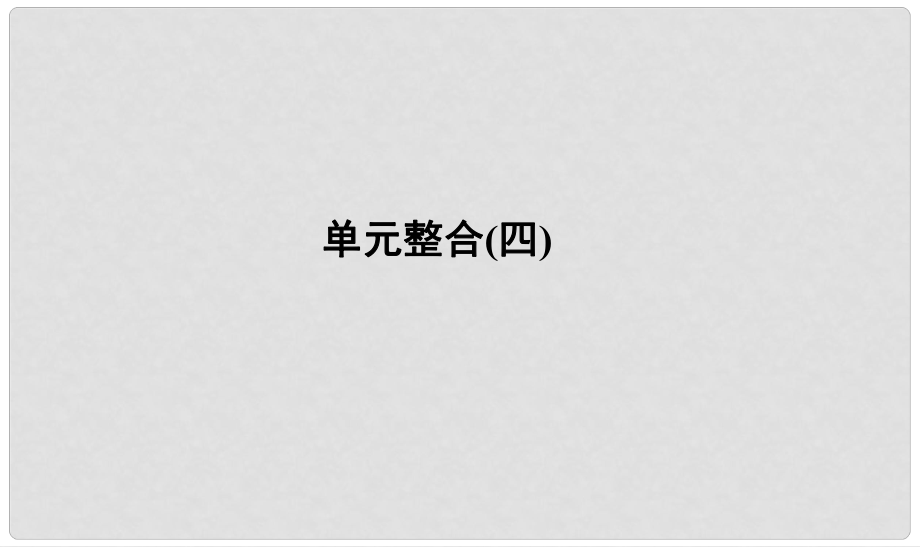 单元整合(四)